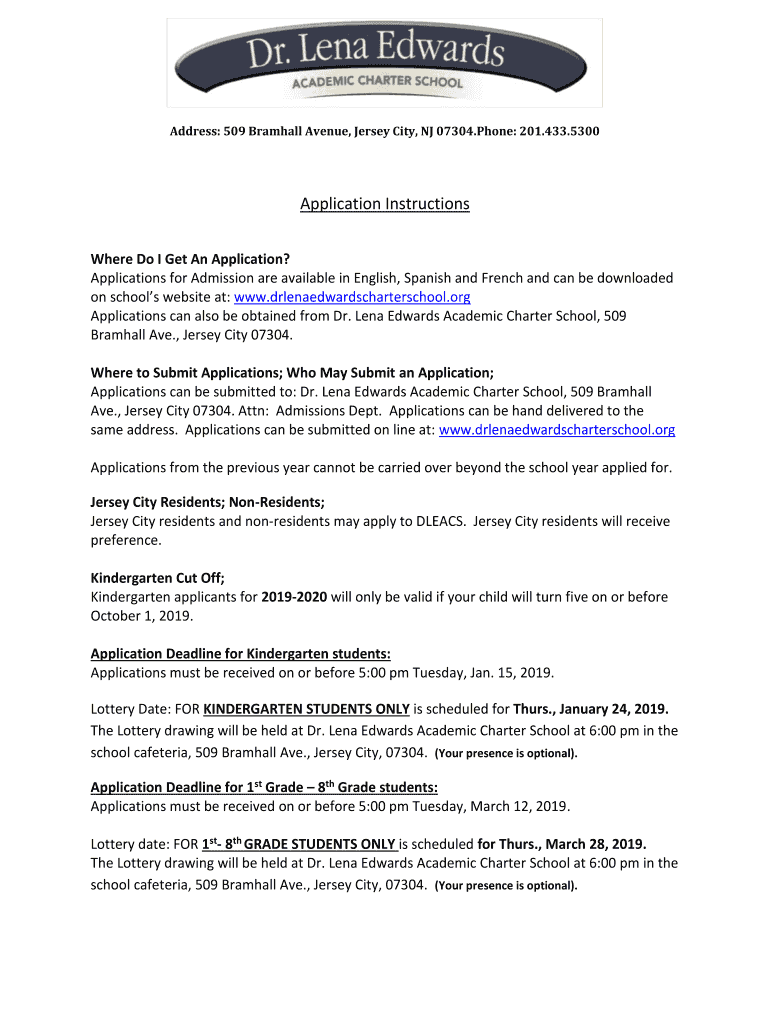 Dr. Lena Edwards
ACADEMIC CHARTER SCHOOL

Address: 509 Bramhall Avenue, Jersey City, NJ 07304.Phone: 201.433.5300

Application Instructions

Where Do I Get An Application?
Applications for Admission are available in English, Spanish and French and can be downloaded on school's website at: www.drlenaedwardscharterschool.org
Applications can also be obtained from Dr. Lena Edwards Academic Charter School, 509 Bramhall Ave., Jersey City 07304.

Where to Submit Applications; Who May Submit an Application;
Applications can be submitted to: Dr. Lena Edwards Academic Charter School, 509 Bramhall Ave., Jersey City 07304. Attn: Admissions Dept. Applications can be hand delivered to the same address. Applications can be submitted on line at: www.drlenaedwardscharterschool.org

Applications from the previous year cannot be carried over beyond the school year applied for.

Jersey City Residents; Non-Residents;
Jersey City residents and non-residents may apply to DLEACS. Jersey City residents will receive preference.

Kindergarten Cut Off;
Kindergarten applicants for 2019-2020 will only be valid if your child will turn five on or before October 1, 2019.

Application Deadline for Kindergarten students:
Applications must be received on or before 5:00 pm Tuesday, Jan. 15, 2019.

Lottery Date: FOR KINDERGARTEN STUDENTS ONLY is scheduled for Thurs., January 24, 2019. The Lottery drawing will be held at Dr. Lena Edwards Academic Charter School at 6:00 pm in the school cafeteria, 509 Bramhall Ave., Jersey City, 07304. (Your presence is optional).

Application Deadline for 1$^{st}$ Grade – 8$^{th}$ Grade students:
Applications must be received on or before 5:00 pm Tuesday, March 12, 2019.

Lottery date: FOR 1$^{st}$- 8$^{th}$ GRADE STUDENTS ONLY is scheduled for Thurs., March 28, 2019.
The Lottery drawing will be held at Dr. Lena Edwards Academic Charter School at 6:00 pm in the school cafeteria, 509 Bramhall Ave., Jersey City, 07304. (Your presence is optional).